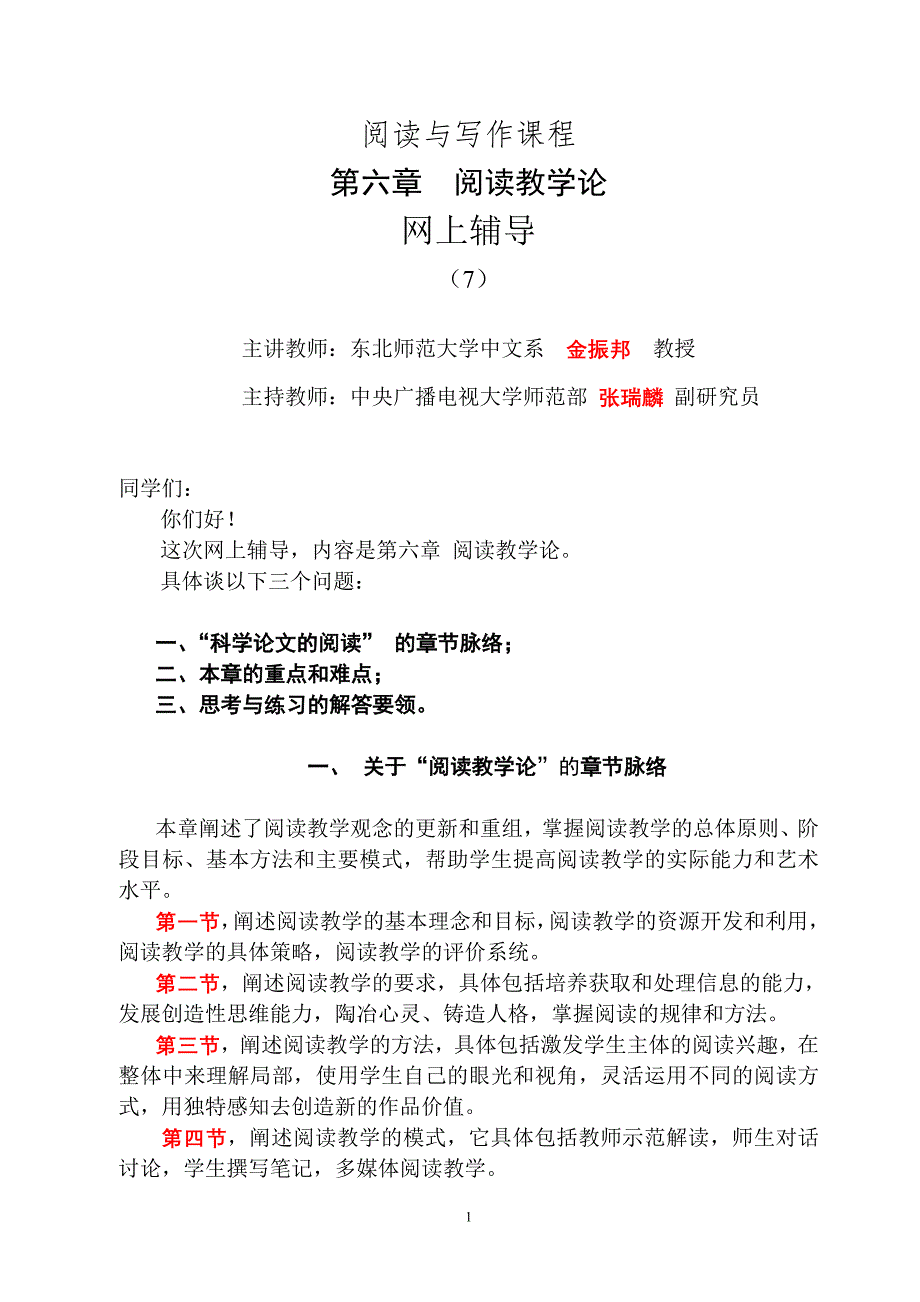 阅读与写作课程
第六章　阅读教学论
网上辅导
（7）

主讲教师：东北师范大学中文系　金振邦　教授

主持教师：中央广播电视大学师范部 张瑞麟 副研究员

同学们：

你们好！

这次网上辅导，内容是第六章 阅读教学论。

具体谈以下三个问题：

一、“科学论文的阅读” 的章节脉络；
二、本章的重点和难点；
三、思考与练习的解答要领。

一、　关于“阅读教学论”的章节脉络

本章阐述了阅读教学观念的更新和重组，掌握阅读教学的总体原则、阶段目标、基本方法和主要模式，帮助学生提高阅读教学的实际能力和艺术水平。

第一节，阐述阅读教学的基本理念和目标，阅读教学的资源开发和利用，阅读教学的具体策略，阅读教学的评价系统。

第二节，阐述阅读教学的要求，具体包括培养获取和处理信息的能力，发展创造性思维能力，陶冶心灵、铸造人格，掌握阅读的规律和方法。

第三节，阐述阅读教学的方法，具体包括激发学生主体的阅读兴趣，在整体中来理解局部，使用学生自己的眼光和视角，灵活运用不同的阅读方式，用独特感知去创造新的作品价值。

第四节，阐述阅读教学的模式，它具体包括教师示范解读，师生对话讨论，学生撰写笔记，多媒体阅读教学。

1